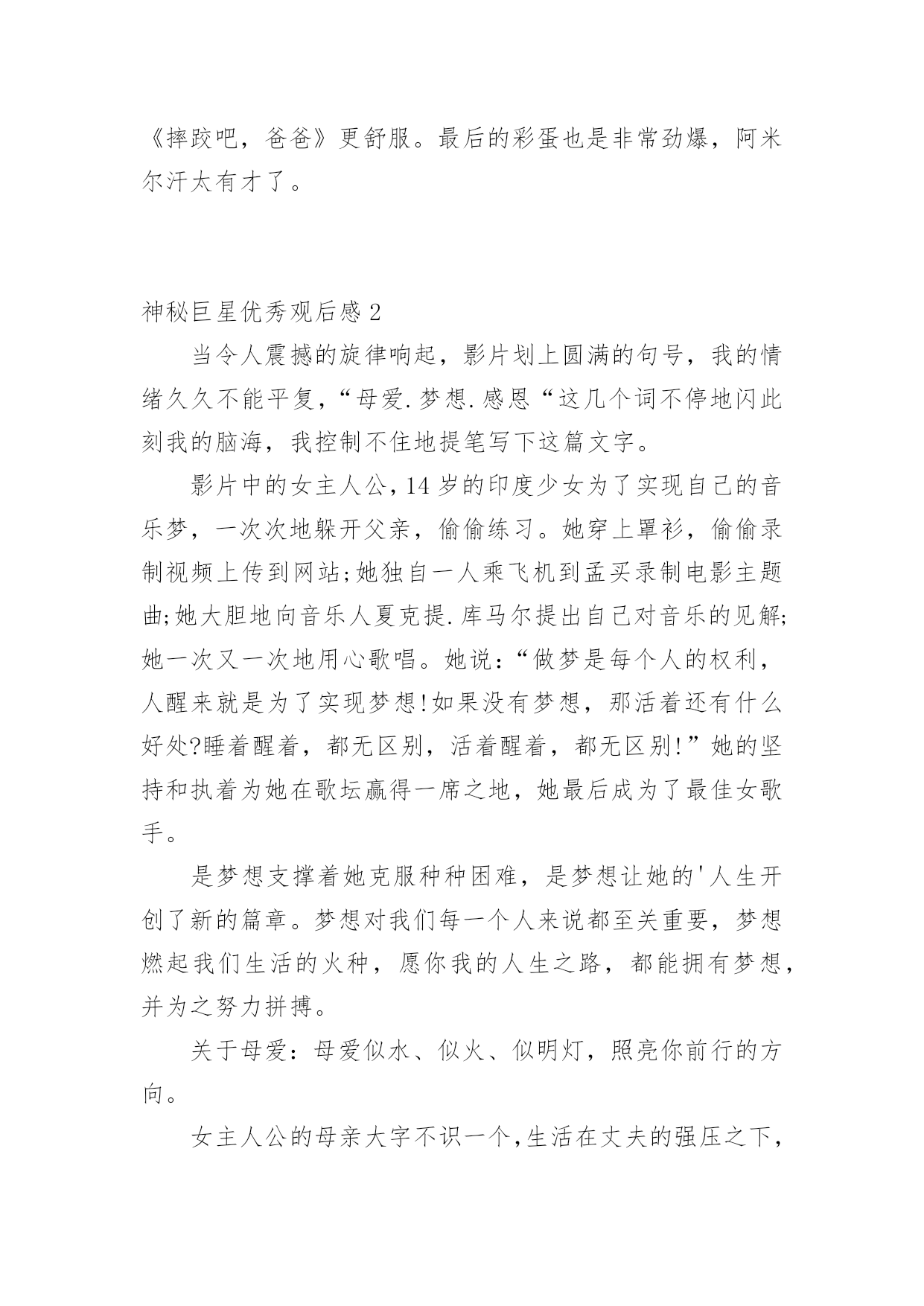 《摔跤吧，爸爸》更舒服。最后的彩蛋也是非常劲爆，阿米尔汗太有才了。

神秘巨星优秀观后感 2

当令人震撼的旋律响起，影片划上圆满的句号，我的情绪久久不能平复，“母爱.梦想.感恩“这几个词不停地闪此刻我的脑海，我控制不住地提笔写下这篇文字。

影片中的女主人公，14 岁的印度少女为了实现自己的音乐梦，一次次地躲开父亲，偷偷练习。她穿上罩衫，偷偷录制视频上传到网站;她独自一人乘飞机到孟买录制电影主题曲;她大胆地向音乐人夏克提.库马尔提出自己对音乐的见解;她一次又一次地用心歌唱。她说：“做梦是每个人的权利，人醒来就是为了实现梦想!如果没有梦想，那活着还有什么好处?睡着醒着，都无区别，活着醒着，都无区别!”她的坚持和执着为她在歌坛赢得一席之地，她最后成为了最佳女歌手。

是梦想支撑着她克服种种困难，是梦想让她的'人生开创了新的篇章。梦想对我们每一个人来说都至关重要，梦想燃起我们生活的火种，愿你我的人生之路，都能拥有梦想，并为之努力拼搏。

关于母爱：母爱似水、似火、似明灯，照亮你前行的方向。

女主人公的母亲大字不识一个，生活在丈夫的强压之下，